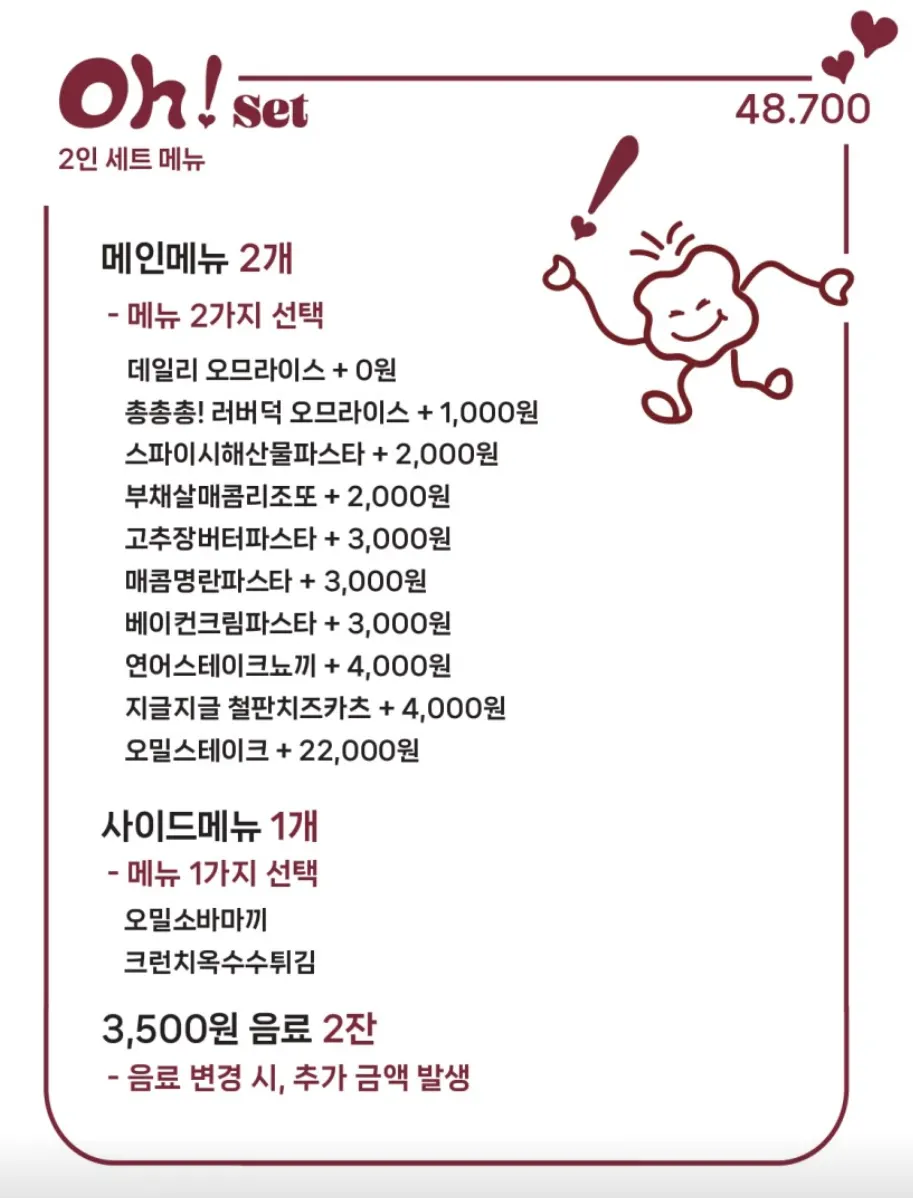 Oh! Set
48.700
2인 세트 메뉴

메인메뉴 2개
- 메뉴 2가지 선택
데일리 오므라이스 + 0원
총총총! 러버덕 오므라이스 + 1,000원
스파이시해산물파스타 + 2,000원
부채살매콤리조또 + 2,000원
고추장버터파스타 + 3,000원
매콤명란파스타 + 3,000원
베이컨크림파스타 + 3,000원
연어스테이크뇨끼 + 4,000원
지글지글 철판치즈카츠 + 4,000원
오밀스테이크 + 22,000원

사이드메뉴 1개
- 메뉴 1가지 선택
오밀소바마끼
크런치옥수수튀김

3,500원 음료 2잔
- 음료 변경 시, 추가 금액 발생